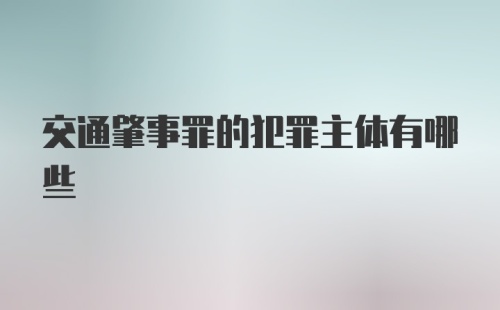 交通肇事罪的犯罪主体有哪些